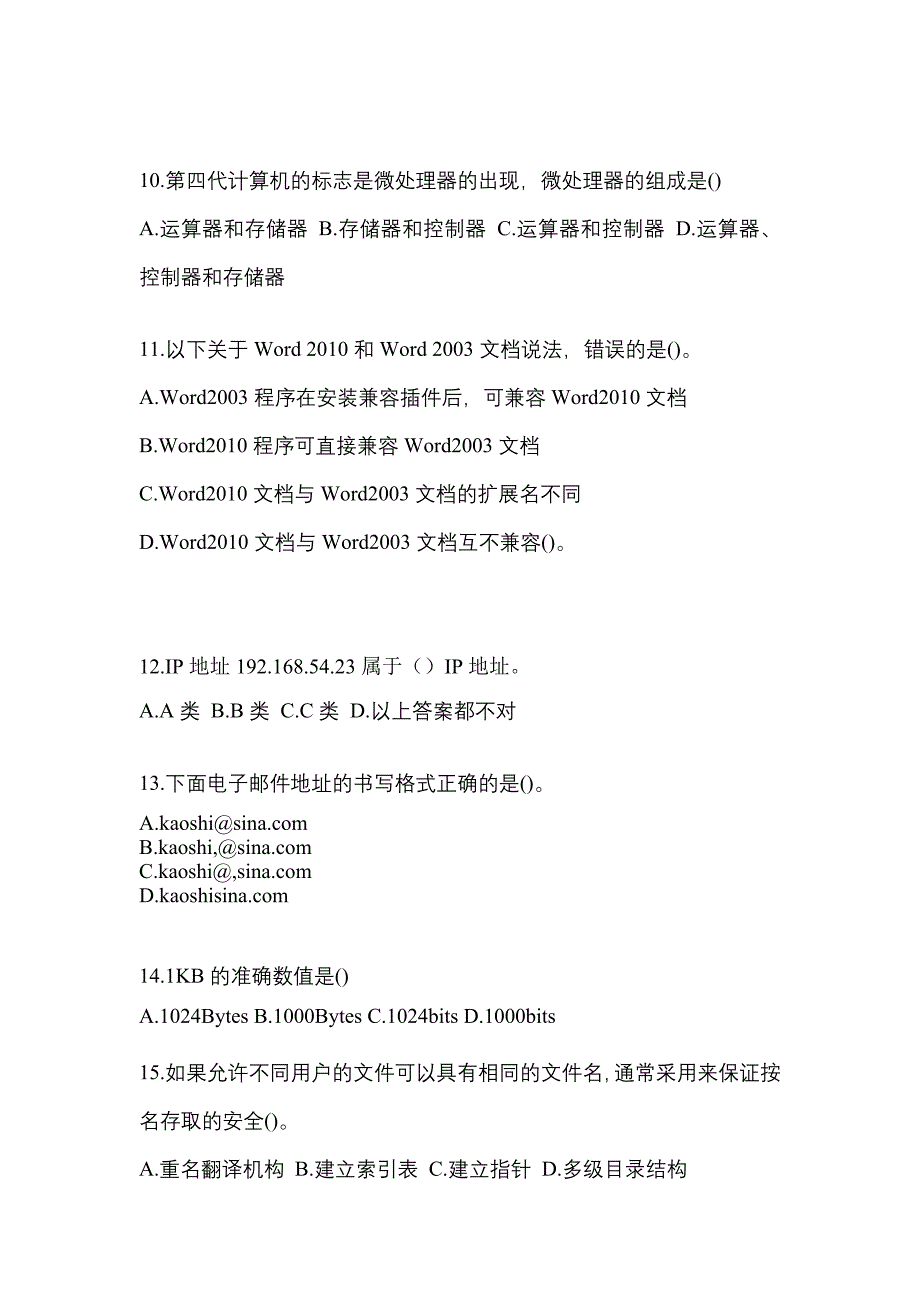 10.第四代计算机的标志是微处理器的出现，微处理器的组成是()

A.运算器和存储器 B.存储器和控制器 C.运算器和控制器 D.运算器、控制器和存储器

11.以下关于 Word 2010 和 Word 2003 文档说法，错误的是()。

A.Word2003 程序在安装兼容插件后，可兼容 Word2010 文档

B.Word2010 程序可直接兼容 Word2003 文档

C.Word2010 文档与 Word2003 文档的扩展名不同

D.Word2010 文档与 Word2003 文档互不兼容()。

12.IP 地址 192.168.54.23 属于（）IP 地址。

A.A 类 B.B 类 C.C 类 D.以上答案都不对

13.下面电子邮件地址的书写格式正确的是()。

A.kaoshi@sina.com
B.kaoshi,@sina.com
C.kaoshi@,sina.com
D.kaoshisina.com

14.1KB 的准确数值是()

A.1024Bytes B.1000Bytes C.1024bits D.1000bits

15.如果允许不同用户的文件可以具有相同的文件名,通常采用来保证按名存取的安全()。

A.重名翻译机构 B.建立索引表 C.建立指针 D.多级目录结构